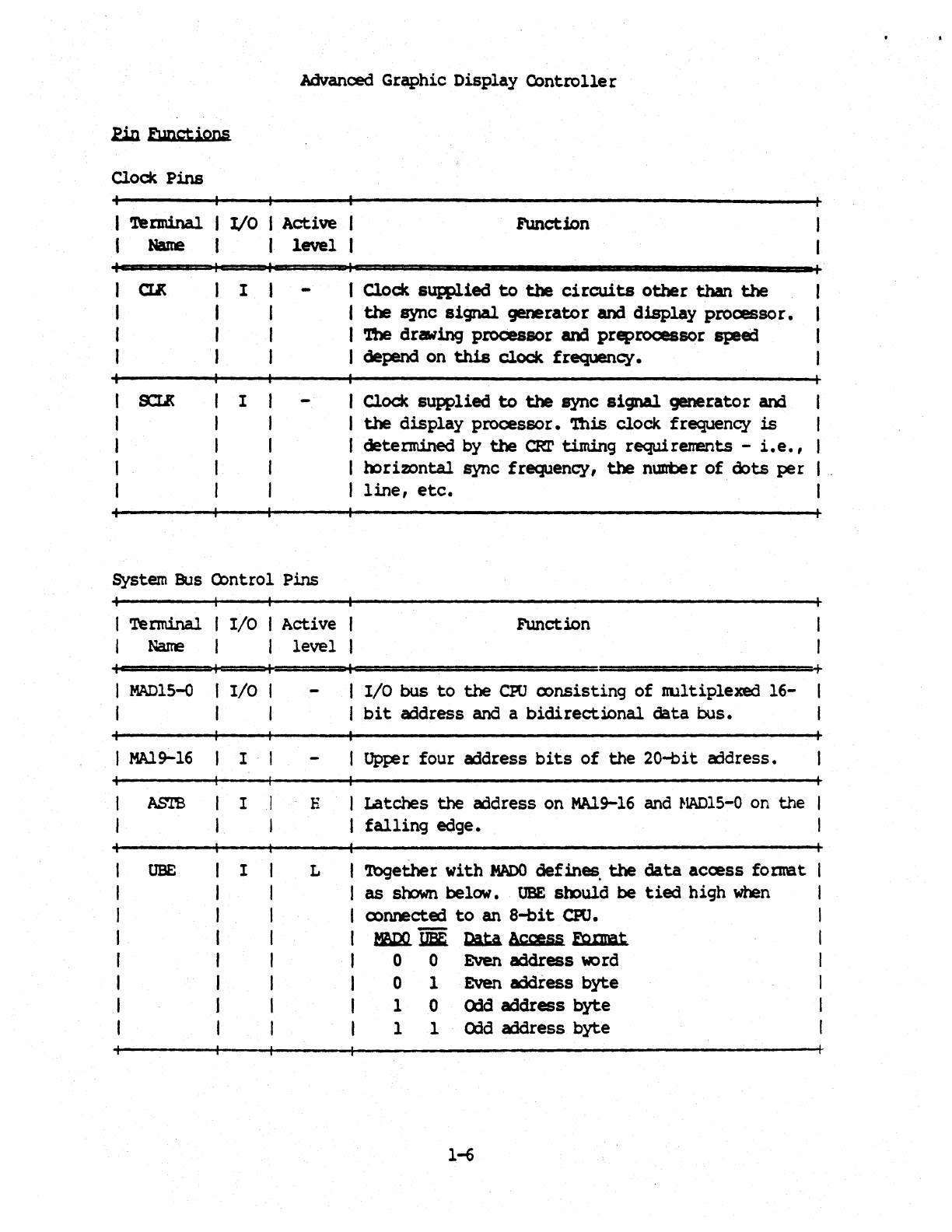 Advanced Graphic Display Controller

Pin Functions

Clock Pins

| Terminal Name | I/O | Active level | Function |
|---|---|---|---|
| CLK | I | - | Clock supplied to the circuits other than the the sync signal generator and display processor. The drawing processor and preprocessor speed depend on this clock frequency. |
| SCLK | I | - | Clock supplied to the sync signal generator and the display processor. This clock frequency is determined by the CRT timing requirements - i.e., horizontal sync frequency, the number of dots per line, etc. |

System Bus Control Pins

| Terminal Name | I/O | Active level | Function |
|---|---|---|---|
| MAD15-0 | I/O | - | I/O bus to the CPU consisting of multiplexed 16-bit address and a bidirectional data bus. |
| MA19-16 | I | - | Upper four address bits of the 20-bit address. |
| ASTB | I | H | Latches the address on MA19-16 and MAD15-0 on the falling edge. |
| UBE | I | L | Together with MAD0 defines the data access format as shown below. UBE should be tied high when connected to an 8-bit CPU. MAD0 $\overline{UBE}$ Data Access Format 0 0 Even address word 0 1 Even address byte 1 0 Odd address byte 1 1 Odd address byte |

1-6